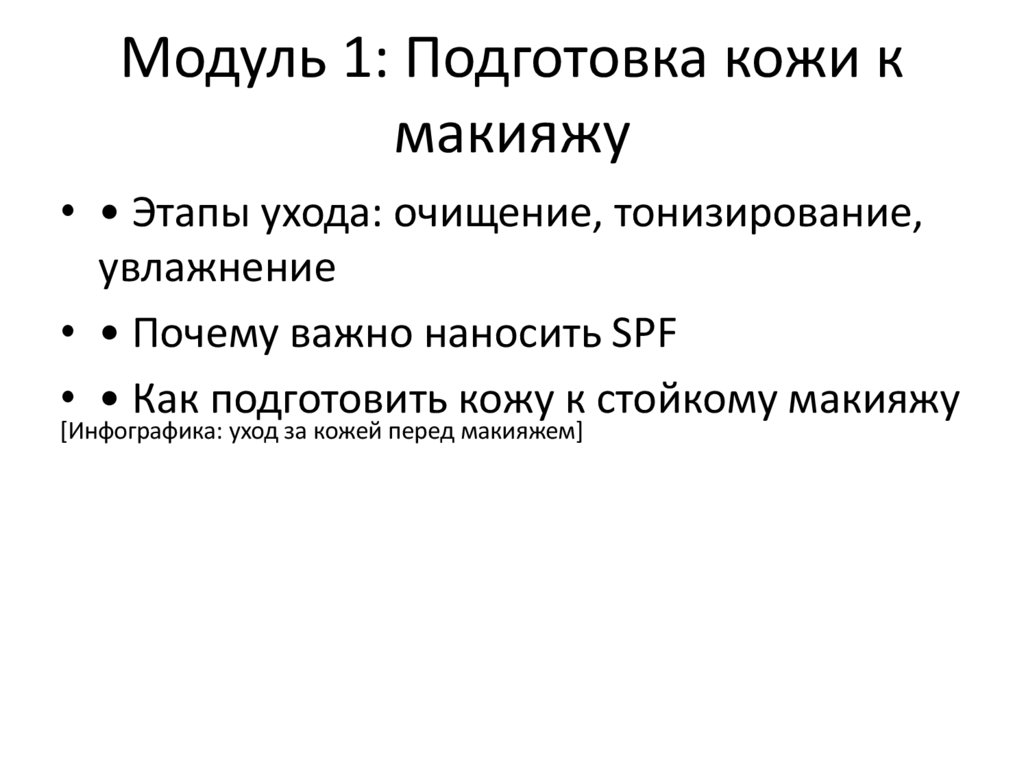 Модуль 1: Подготовка кожи к макияжу

• • Этапы ухода: очищение, тонизирование, увлажнение
• • Почему важно наносить SPF
• • Как подготовить кожу к стойкому макияжу

[Инфографика: уход за кожей перед макияжем]